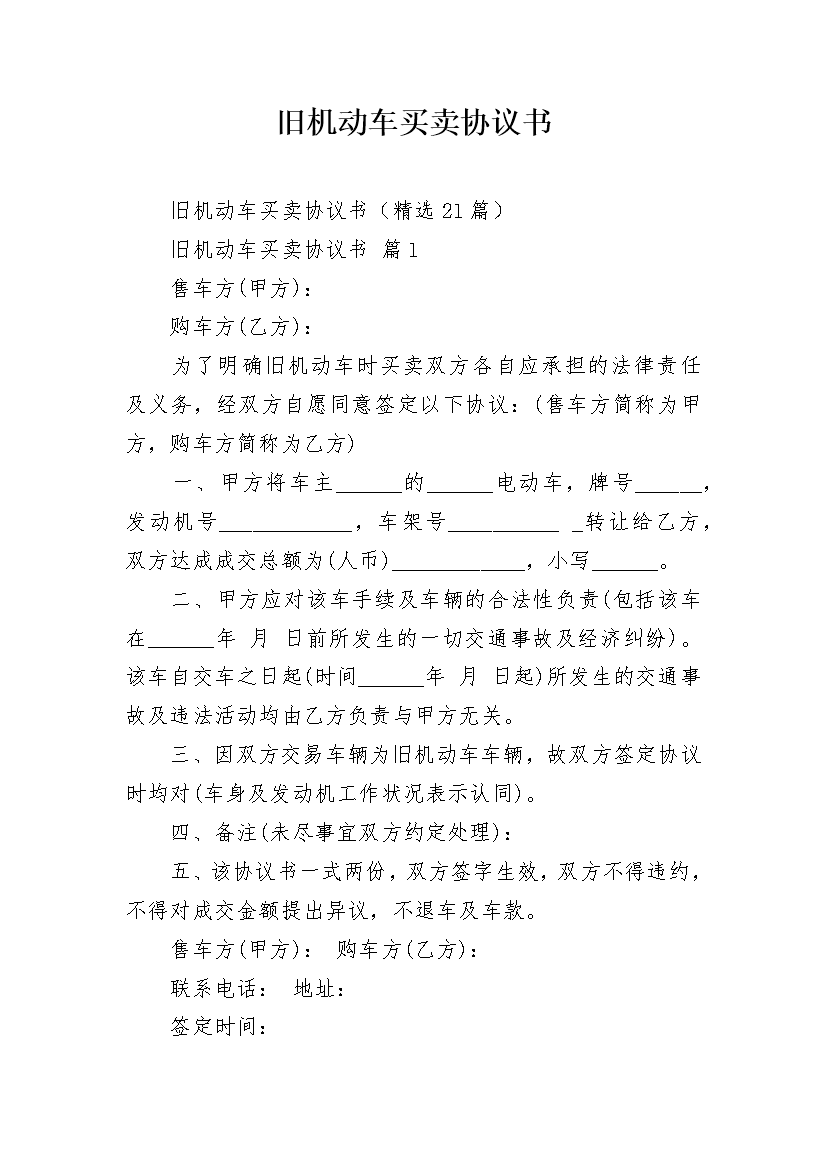 旧机动车买卖协议书

旧机动车买卖协议书（精选21篇）

旧机动车买卖协议书 篇1

售车方(甲方)：

购车方(乙方)：

为了明确旧机动车时买卖双方各自应承担的法律责任及义务，经双方自愿同意签定以下协议：(售车方简称为甲方，购车方简称为乙方)

一、甲方将车主______的______电动车，牌号______，发动机号____________，车架号__________ _转让给乙方，双方达成成交总额为(人币)____________，小写______。

二、甲方应对该车手续及车辆的合法性负责(包括该车在______年 月 日前所发生的一切交通事故及经济纠纷)。该车自交车之日起(时间______年 月 日起)所发生的交通事故及违法活动均由乙方负责与甲方无关。

三、因双方交易车辆为旧机动车车辆，故双方签定协议时均对(车身及发动机工作状况表示认同)。

四、备注(未尽事宜双方约定处理)：

五、该协议书一式两份，双方签字生效，双方不得违约，不得对成交金额提出异议，不退车及车款。

售车方(甲方)： 购车方(乙方)：

联系电话： 地址：

签定时间：